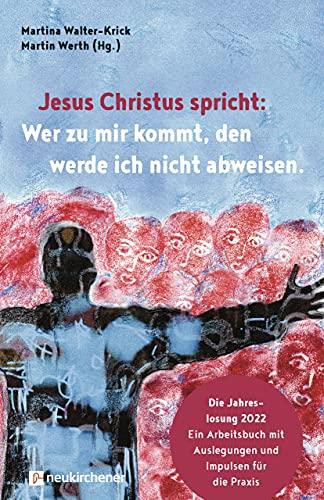 Martina Walter-Krick
Martin Werth (Hg.)

Jesus Christus spricht:
Wer zu mir kommt, den werde ich nicht abweisen.

Die Jahreslosung 2022
Ein Arbeitsbuch mit Auslegungen und Impulsen für die Praxis

neukirchener